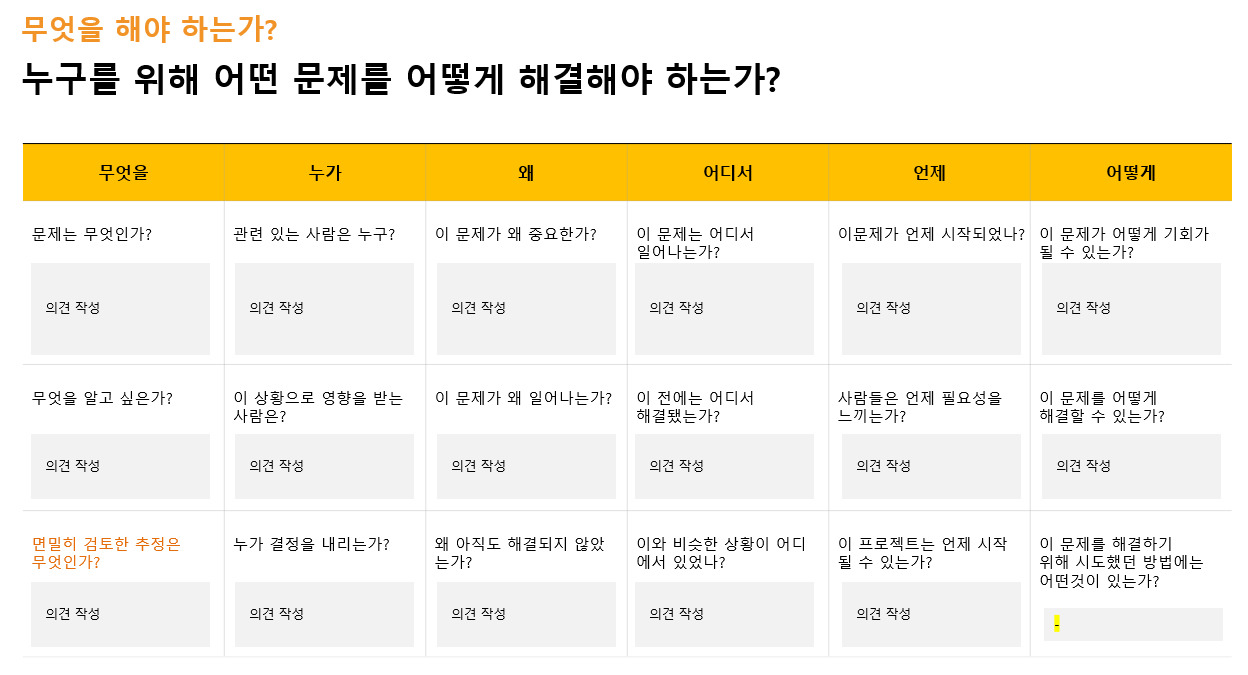 무엇을 해야 하는가?

누구를 위해 어떤 문제를 어떻게 해결해야 하는가?

| 무엇을 | 누가 | 왜 | 어디서 | 언제 | 어떻게 |
|---|---|---|---|---|---|
| 문제는 무엇인가? 의견 작성 | 관련 있는 사람은 누구? 의견 작성 | 이 문제가 왜 중요한가? 의견 작성 | 이 문제는 어디서 일어나는가? 의견 작성 | 이문제가 언제 시작되었나? 의견 작성 | 이 문제가 어떻게 기회가 될 수 있는가? 의견 작성 |
| 무엇을 알고 싶은가? 의견 작성 | 이 상황으로 영향을 받는 사람은? 의견 작성 | 이 문제가 왜 일어나는가? 의견 작성 | 이 전에는 어디서 해결됐는가? 의견 작성 | 사람들은 언제 필요성을 느끼는가? 의견 작성 | 이 문제를 어떻게 해결할 수 있는가? 의견 작성 |
| 면밀히 검토한 추정은 무엇인가? 의견 작성 | 누가 결정을 내리는가? 의견 작성 | 왜 아직도 해결되지 않았는가? 의견 작성 | 이와 비슷한 상황이 어디에서 있었나? 의견 작성 | 이 프로젝트는 언제 시작될 수 있는가? 의견 작성 | 이 문제를 해결하기 위해 시도했던 방법에는 어떤것이 있는가? - |